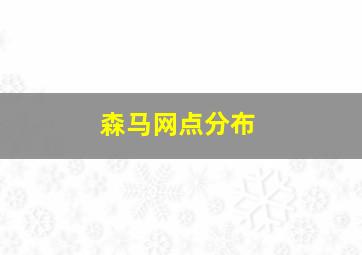 森马网点分布